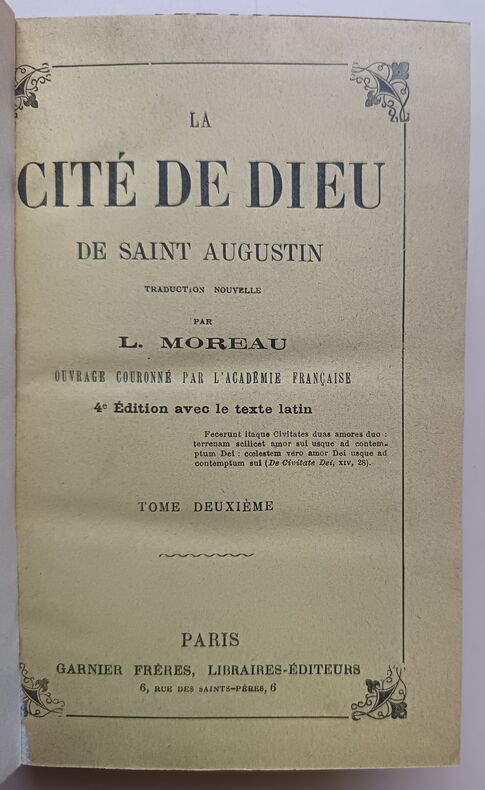 LA

CITÉ DE DIEU

DE SAINT AUGUSTIN

TRADUCTION NOUVELLE

PAR

L. MOREAU

OUVRAGE COURONNÉ PAR L'ACADÉMIE FRANÇAISE

4e Édition avec le texte latin

Fecerunt itaque Civitates duas amores duo : terrenam scilicet amor sui usque ad contemptum Dei : cœlestem vero amor Dei usque ad contemptum sui (De Civitate Dei, XIV, 28).

TOME DEUXIÈME

PARIS

GARNIER FRÈRES, LIBRAIRES-ÉDITEURS

6, RUE DES SAINTS-PÈRES, 6